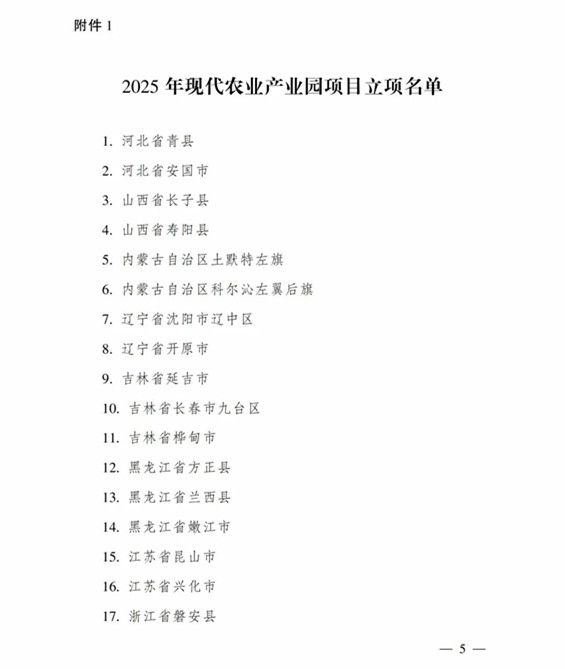 附件 1

2025 年现代农业产业园项目立项名单

1. 河北省青县
2. 河北省安国市
3. 山西省长子县
4. 山西省寿阳县
5. 内蒙古自治区土默特左旗
6. 内蒙古自治区科尔沁左翼后旗
7. 辽宁省沈阳市辽中区
8. 辽宁省开原市
9. 吉林省延吉市
10. 吉林省长春市九台区
11. 吉林省桦甸市
12. 黑龙江省方正县
13. 黑龙江省兰西县
14. 黑龙江省嫩江市
15. 江苏省昆山市
16. 江苏省兴化市
17. 浙江省磐安县

— 5 —